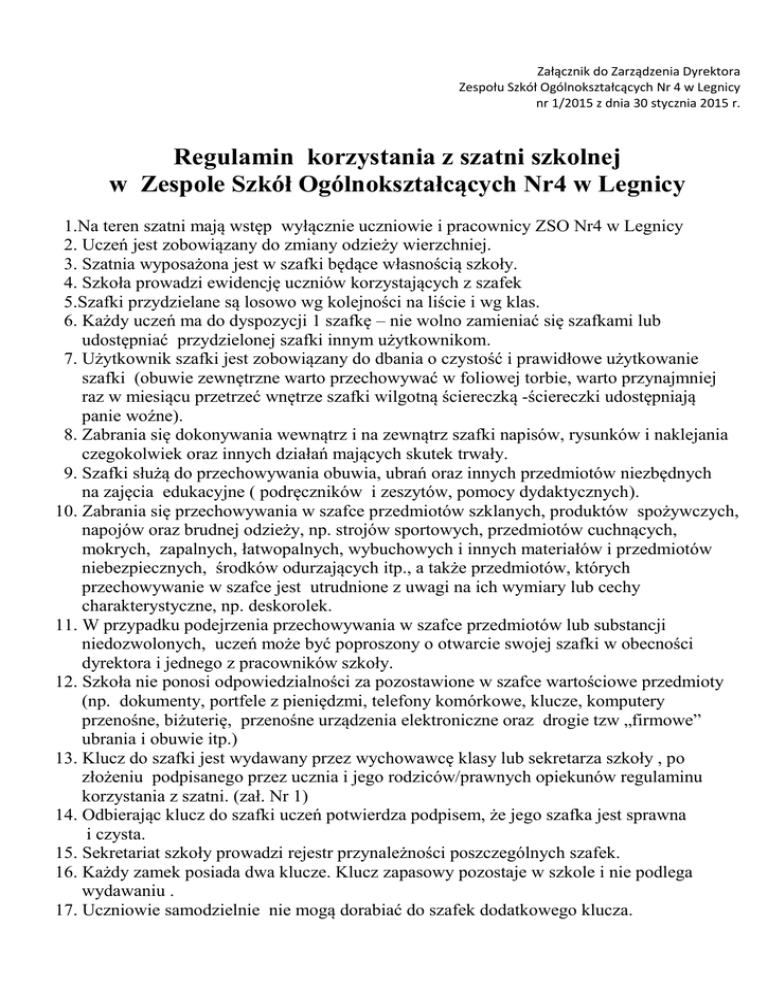 Załącznik do Zarządzenia Dyrektora
Zespołu Szkół Ogólnokształcących Nr 4 w Legnicy
nr 1/2015 z dnia 30 stycznia 2015 r.

Regulamin korzystania z szatni szkolnej
w Zespole Szkół Ogólnokształcących Nr4 w Legnicy

1.Na teren szatni mają wstęp wyłącznie uczniowie i pracownicy ZSO Nr4 w Legnicy
2. Uczeń jest zobowiązany do zmiany odzieży wierzchniej.
3. Szatnia wyposażona jest w szafki będące własnością szkoły.
4. Szkoła prowadzi ewidencję uczniów korzystających z szafek
5.Szafki przydzielane są losowo wg kolejności na liście i wg klas.
6. Każdy uczeń ma do dyspozycji 1 szafkę – nie wolno zamieniać się szafkami lub udostępniać przydzielonej szafki innym użytkownikom.
7. Użytkownik szafki jest zobowiązany do dbania o czystość i prawidłowe użytkowanie szafki (obuwie zewnętrzne warto przechowywać w foliowej torbie, warto przynajmniej raz w miesiącu przetrzeć wnętrze szafki wilgotną ściereczką -ściereczki udostępniają panie woźne).
8. Zabrania się dokonywania wewnątrz i na zewnątrz szafki napisów, rysunków i naklejania czegokolwiek oraz innych działań mających skutek trwały.
9. Szafki służą do przechowywania obuwia, ubrań oraz innych przedmiotów niezbędnych na zajęcia edukacyjne ( podręczników i zeszytów, pomocy dydaktycznych).
10. Zabrania się przechowywania w szafce przedmiotów szklanych, produktów spożywczych, napojów oraz brudnej odzieży, np. strojów sportowych, przedmiotów cuchnących, mokrych, zapalnych, łatwopalnych, wybuchowych i innych materiałów i przedmiotów niebezpiecznych, środków odurzających itp., a także przedmiotów, których przechowywanie w szafce jest utrudnione z uwagi na ich wymiary lub cechy charakterystyczne, np. deskorolek.
11. W przypadku podejrzenia przechowywania w szafce przedmiotów lub substancji niedozwolonych, uczeń może być poproszony o otwarcie swojej szafki w obecności dyrektora i jednego z pracowników szkoły.
12. Szkoła nie ponosi odpowiedzialności za pozostawione w szafce wartościowe przedmioty (np. dokumenty, portfele z pieniędzmi, telefony komórkowe, klucze, komputery przenośne, biżuterię, przenośne urządzenia elektroniczne oraz drogie tzw „firmowe” ubrania i obuwie itp.)
13. Klucz do szafki jest wydawany przez wychowawcę klasy lub sekretarza szkoły , po złożeniu podpisanego przez ucznia i jego rodziców/prawnych opiekunów regulaminu korzystania z szatni. (zał. Nr 1)
14. Odbierając klucz do szafki uczeń potwierdza podpisem, że jego szafka jest sprawna i czysta.
15. Sekretariat szkoły prowadzi rejestr przynależności poszczególnych szafek.
16. Każdy zamek posiada dwa klucze. Klucz zapasowy pozostaje w szkole i nie podlega wydawaniu .
17. Uczniowie samodzielnie nie mogą dorabiać do szafek dodatkowego klucza.